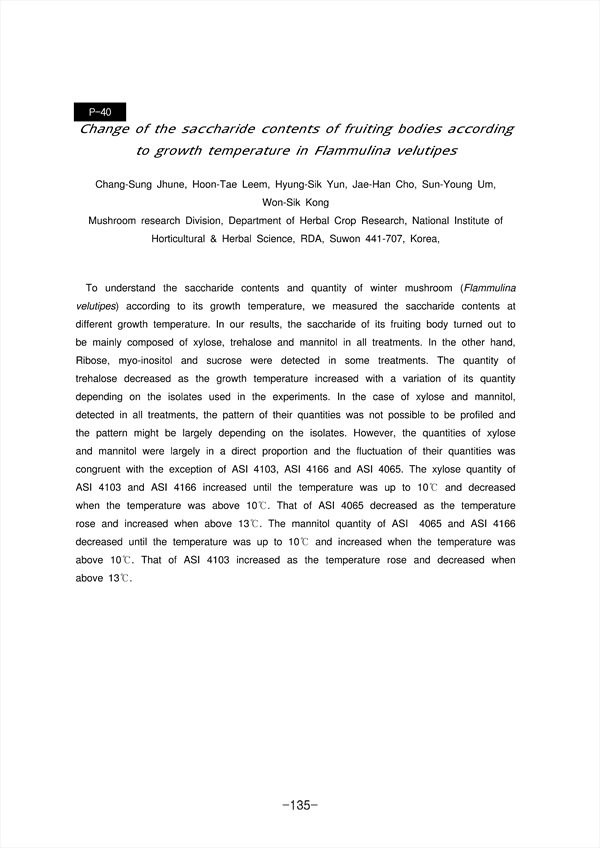 P-40

Change of the saccharide contents of fruiting bodies according to growth temperature in Flammulina velutipes

Chang-Sung Jhune, Hoon-Tae Leem, Hyung-Sik Yun, Jae-Han Cho, Sun-Young Um, Won-Sik Kong

Mushroom research Division, Department of Herbal Crop Research, National Institute of Horticultural & Herbal Science, RDA, Suwon 441-707, Korea,

To understand the saccharide contents and quantity of winter mushroom (Flammulina velutipes) according to its growth temperature, we measured the saccharide contents at different growth temperature. In our results, the saccharide of its fruiting body turned out to be mainly composed of xylose, trehalose and mannitol in all treatments. In the other hand, Ribose, myo-inositol and sucrose were detected in some treatments. The quantity of trehalose decreased as the growth temperature increased with a variation of its quantity depending on the isolates used in the experiments. In the case of xylose and mannitol, detected in all treatments, the pattern of their quantities was not possible to be profiled and the pattern might be largely depending on the isolates. However, the quantities of xylose and mannitol were largely in a direct proportion and the fluctuation of their quantities was congruent with the exception of ASI 4103, ASI 4166 and ASI 4065. The xylose quantity of ASI 4103 and ASI 4166 increased until the temperature was up to 10℃ and decreased when the temperature was above 10℃. That of ASI 4065 decreased as the temperature rose and increased when above 13℃. The mannitol quantity of ASI 4065 and ASI 4166 decreased until the temperature was up to 10℃ and increased when the temperature was above 10℃. That of ASI 4103 increased as the temperature rose and decreased when above 13℃.

-135-